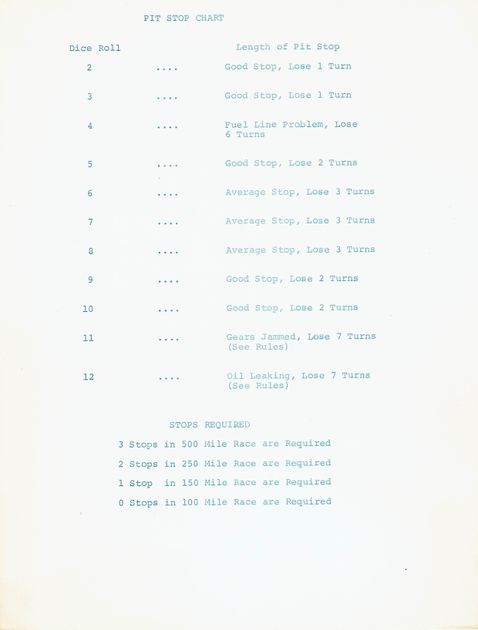 PIT STOP CHART

| Dice Roll | | Length of Pit Stop |
|---|---|---|
| 2 | .... | Good Stop, Lose 1 Turn |
| 3 | .... | Good Stop, Lose 1 Turn |
| 4 | .... | Fuel Line Problem, Lose 6 Turns |
| 5 | .... | Good Stop, Lose 2 Turns |
| 6 | .... | Average Stop, Lose 3 Turns |
| 7 | .... | Average Stop, Lose 3 Turns |
| 8 | .... | Average Stop, Lose 3 Turns |
| 9 | .... | Good Stop, Lose 2 Turns |
| 10 | .... | Good Stop, Lose 2 Turns |
| 11 | .... | Gears Jammed, Lose 7 Turns (See Rules) |
| 12 | .... | Oil Leaking, Lose 7 Turns (See Rules) |

STOPS REQUIRED

3 Stops in 500 Mile Race are Required

2 Stops in 250 Mile Race are Required

1 Stop in 150 Mile Race are Required

0 Stops in 100 Mile Race are Required